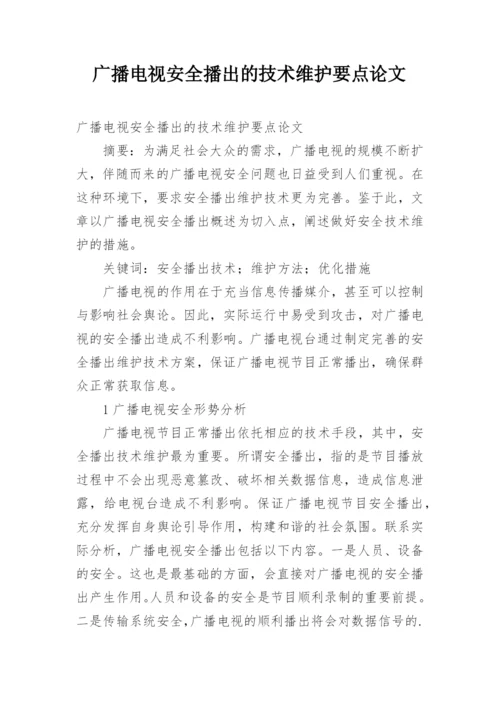 广播电视安全播出的技术维护要点论文

广播电视安全播出的技术维护要点论文

摘要：为满足社会大众的需求，广播电视的规模不断扩大，伴随而来的广播电视安全问题也日益受到人们重视。在这种环境下，要求安全播出维护技术更为完善。鉴于此，文章以广播电视安全播出概述为切入点，阐述做好安全技术维护的措施。

关键词：安全播出技术；维护方法；优化措施

广播电视的作用在于充当信息传播媒介，甚至可以控制与影响社会舆论。因此，实际运行中易受到攻击，对广播电视的安全播出造成不利影响。广播电视台通过制定完善的安全播出维护技术方案，保证广播电视节目正常播出，确保群众正常获取信息。

1 广播电视安全形势分析

广播电视节目正常播出依托相应的技术手段，其中，安全播出技术维护最为重要。所谓安全播出，指的是节目播放过程中不会出现恶意篡改、破坏相关数据信息，造成信息泄露，给电视台造成不利影响。保证广播电视节目安全播出，充分发挥自身舆论引导作用，构建和谐的社会氛围。联系实际分析，广播电视安全播出包括以下内容。一是人员、设备的安全。这也是最基础的方面，会直接对广播电视的安全播出产生作用。人员和设备的安全是节目顺利录制的重要前提。二是传输系统安全，广播电视的顺利播出将会对数据信号的.